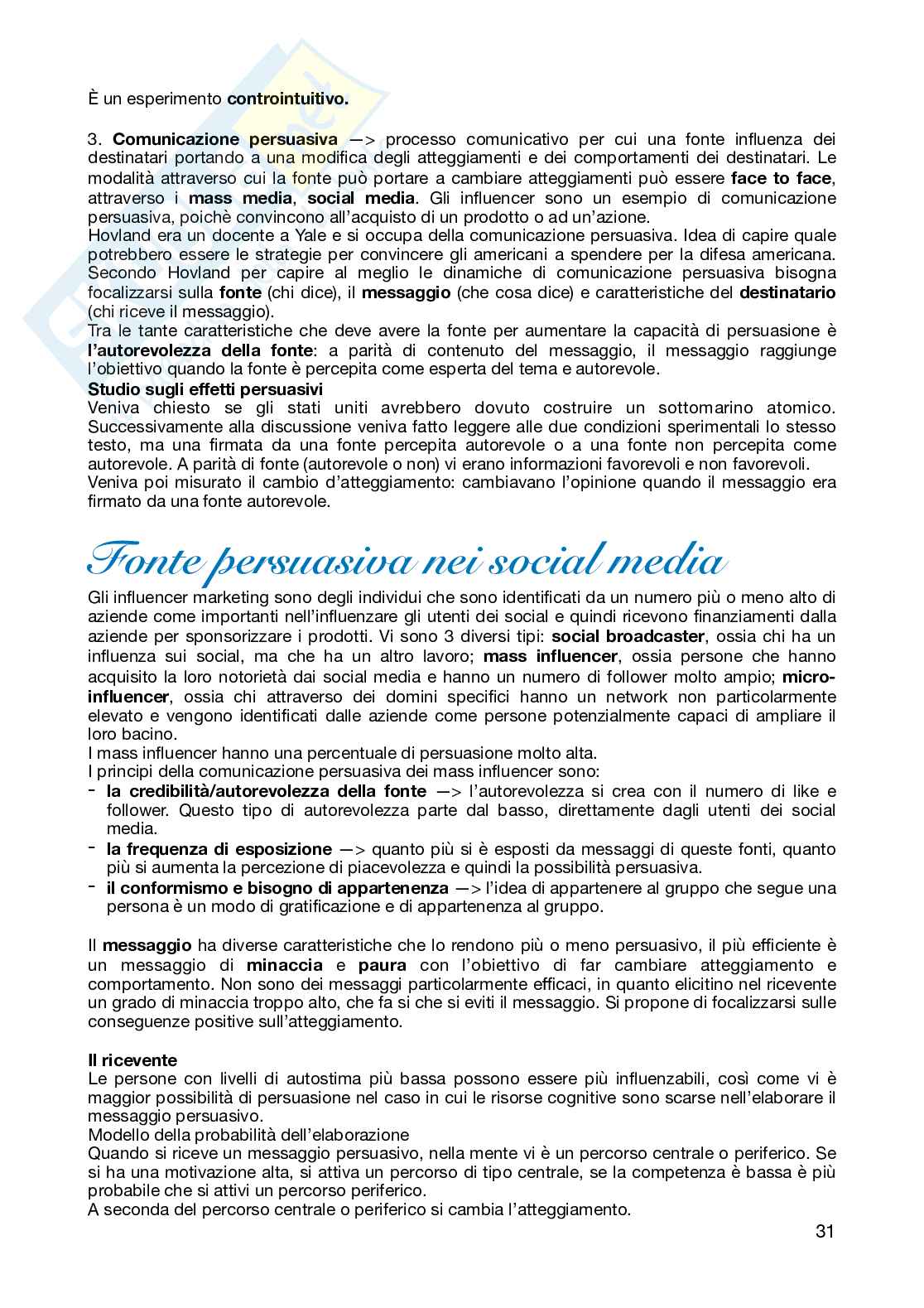 È un esperimento controintuitivo.

3. Comunicazione persuasiva —> processo comunicativo per cui una fonte influenza dei destinatari portando a una modifica degli atteggiamenti e dei comportamenti dei destinatari. Le modalità attraverso cui la fonte può portare a cambiare atteggiamenti può essere face to face, attraverso i mass media, social media. Gli influencer sono un esempio di comunicazione persuasiva, poichè convincono all'acquisto di un prodotto o ad un'azione.
Hovland era un docente a Yale e si occupa della comunicazione persuasiva. Idea di capire quale potrebbero essere le strategie per convincere gli americani a spendere per la difesa americana. Secondo Hovland per capire al meglio le dinamiche di comunicazione persuasiva bisogna focalizzarsi sulla fonte (chi dice), il messaggio (che cosa dice) e caratteristiche del destinatario (chi riceve il messaggio).
Tra le tante caratteristiche che deve avere la fonte per aumentare la capacità di persuasione è l'autorevolezza della fonte: a parità di contenuto del messaggio, il messaggio raggiunge l'obiettivo quando la fonte è percepita come esperta del tema e autorevole.
Studio sugli effetti persuasivi
Veniva chiesto se gli stati uniti avrebbero dovuto costruire un sottomarino atomico. Successivamente alla discussione veniva fatto leggere alle due condizioni sperimentali lo stesso testo, ma una firmata da una fonte percepita autorevole o a una fonte non percepita come autorevole. A parità di fonte (autorevole o non) vi erano informazioni favorevoli e non favorevoli.
Veniva poi misurato il cambio d'atteggiamento: cambiavano l'opinione quando il messaggio era firmato da una fonte autorevole.

Fonte persuasiva nei social media

Gli influencer marketing sono degli individui che sono identificati da un numero più o meno alto di aziende come importanti nell'influenzare gli utenti dei social e quindi ricevono finanziamenti dalla aziende per sponsorizzare i prodotti. Vi sono 3 diversi tipi: social broadcaster, ossia chi ha un influenza sui social, ma che ha un altro lavoro; mass influencer, ossia persone che hanno acquisito la loro notorietà dai social media e hanno un numero di follower molto ampio; micro-influencer, ossia chi attraverso dei domini specifici hanno un network non particolarmente elevato e vengono identificati dalle aziende come persone potenzialmente capaci di ampliare il loro bacino.
I mass influencer hanno una percentuale di persuasione molto alta.
I principi della comunicazione persuasiva dei mass influencer sono:
- la credibilità/autorevolezza della fonte —> l'autorevolezza si crea con il numero di like e follower. Questo tipo di autorevolezza parte dal basso, direttamente dagli utenti dei social media.
- la frequenza di esposizione —> quanto più si è esposti da messaggi di queste fonti, quanto più si aumenta la percezione di piacevolezza e quindi la possibilità persuasiva.
- il conformismo e bisogno di appartenenza —> l'idea di appartenere al gruppo che segue una persona è un modo di gratificazione e di appartenenza al gruppo.

Il messaggio ha diverse caratteristiche che lo rendono più o meno persuasivo, il più efficiente è un messaggio di minaccia e paura con l'obiettivo di far cambiare atteggiamento e comportamento. Non sono dei messaggi particolarmente efficaci, in quanto elicitino nel ricevente un grado di minaccia troppo alto, che fa si che si eviti il messaggio. Si propone di focalizzarsi sulle conseguenze positive sull'atteggiamento.

Il ricevente
Le persone con livelli di autostima più bassa possono essere più influenzabili, così come vi è maggior possibilità di persuasione nel caso in cui le risorse cognitive sono scarse nell'elaborare il messaggio persuasivo.
Modello della probabilità dell'elaborazione
Quando si riceve un messaggio persuasivo, nella mente vi è un percorso centrale o periferico. Se si ha una motivazione alta, si attiva un percorso di tipo centrale, se la competenza è bassa è più probabile che si attivi un percorso periferico.
A seconda del percorso centrale o periferico si cambia l'atteggiamento.

31